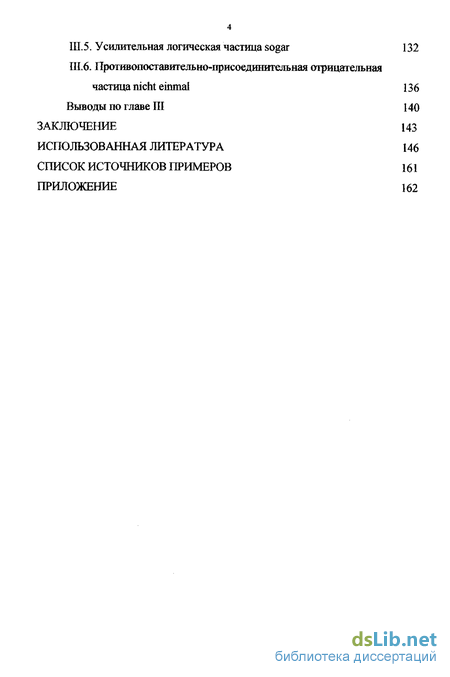 4

III.5. Усилительная логическая частица sogar 132

III.6. Противопоставительно-присоединительная отрицательная частица nicht einmal 136

Выводы по главе III 140

ЗАКЛЮЧЕНИЕ 143

ИСПОЛЬЗОВАННАЯ ЛИТЕРАТУРА 146

СПИСОК ИСТОЧНИКОВ ПРИМЕРОВ 161

ПРИЛОЖЕНИЕ 162

dsLib.net
библиотека диссертаций